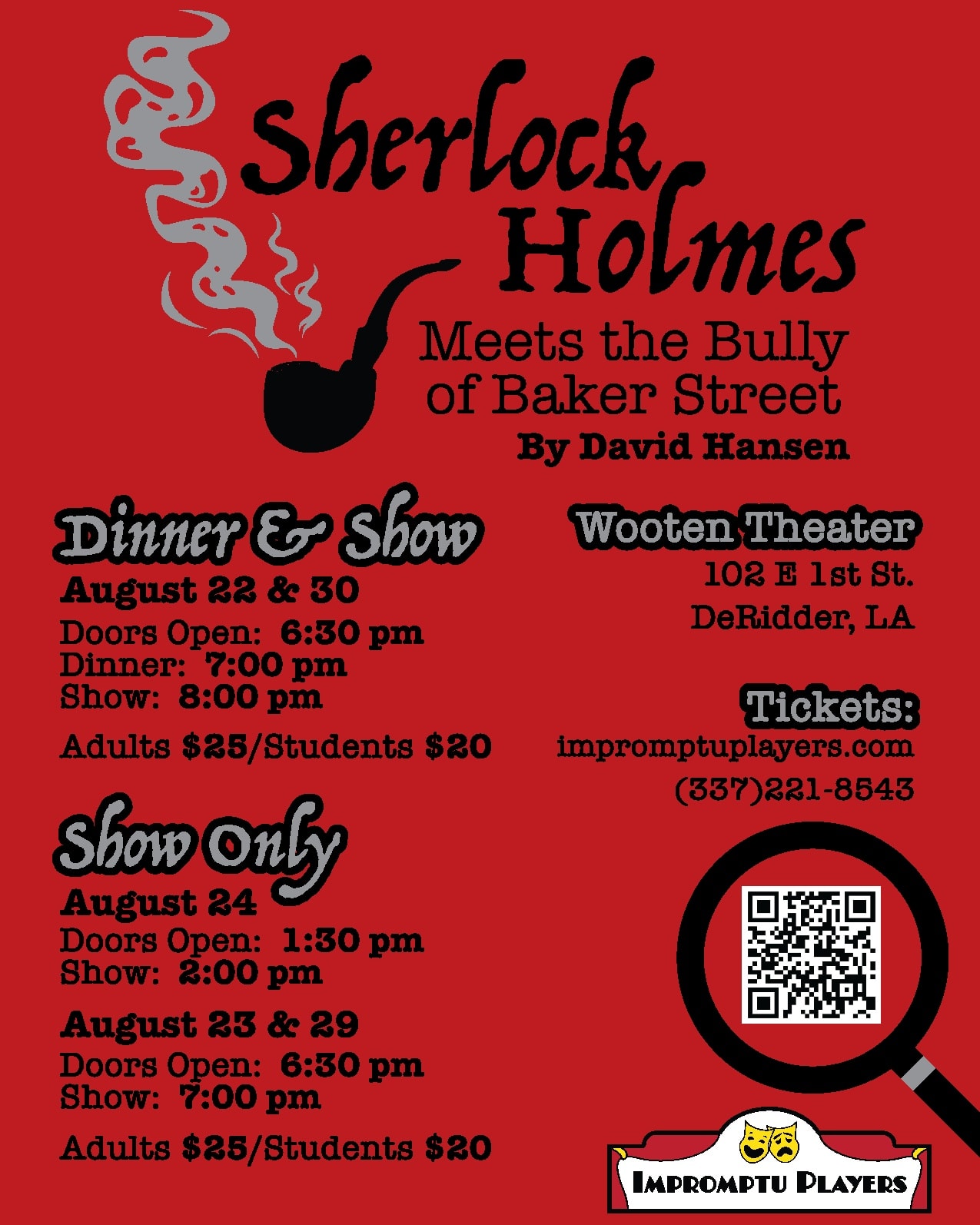 Sherlock Holmes

Meets the Bully of Baker Street

By David Hansen

Dinner & Show

August 22 & 30

Doors Open: 6:30 pm
Dinner: 7:00 pm
Show: 8:00 pm

Adults $25/Students $20

Show Only

August 24

Doors Open: 1:30 pm
Show: 2:00 pm

August 23 & 29

Doors Open: 6:30 pm
Show: 7:00 pm

Adults $25/Students $20

Wooten Theater

102 E 1st St.
DeRidder, LA

Tickets:

impromptuplayers.com
(337)221-8543

Impromptu Players